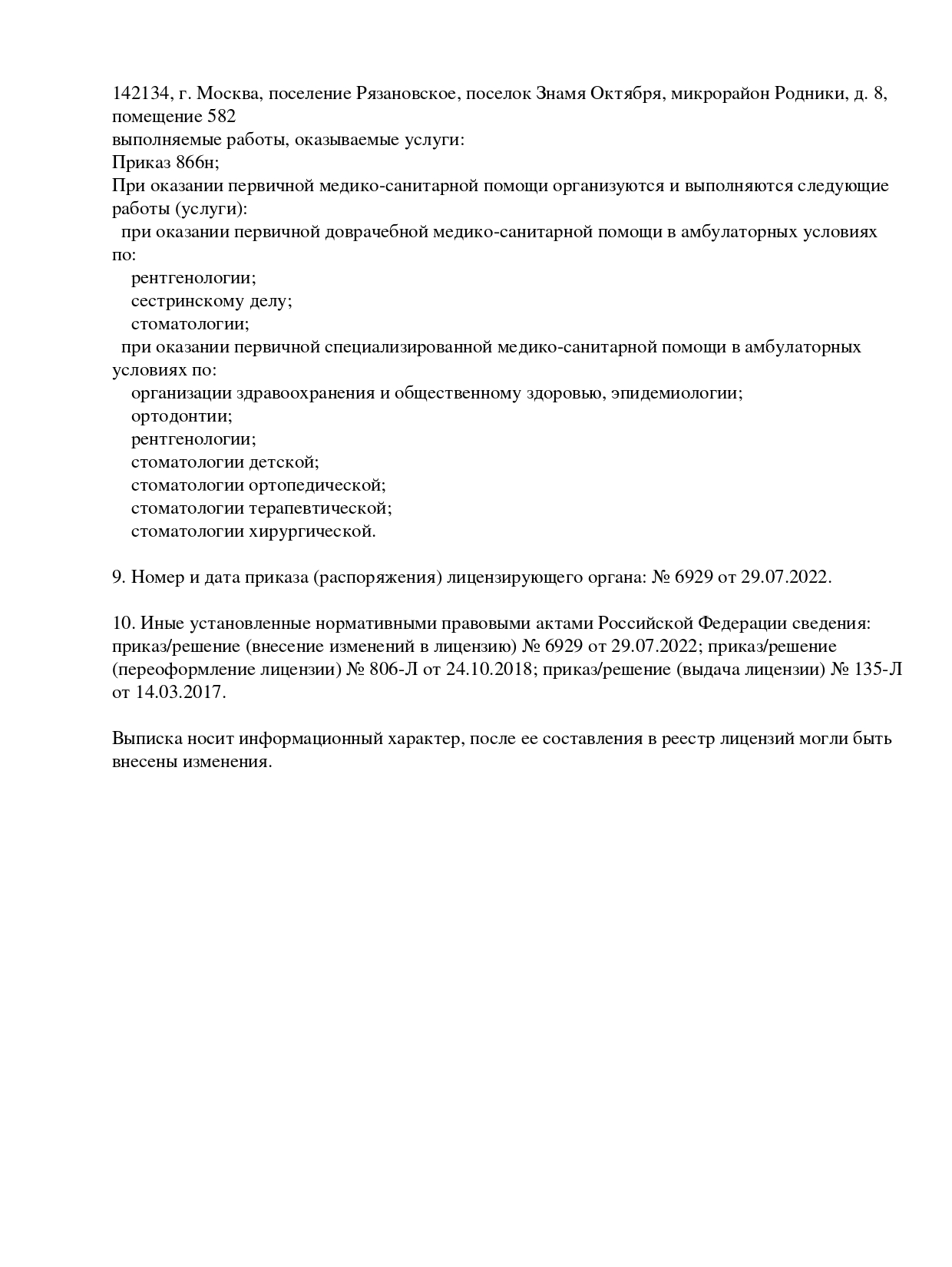 142134, г. Москва, поселение Рязановское, поселок Знамя Октября, микрорайон Родники, д. 8, помещение 582
выполняемые работы, оказываемые услуги:
Приказ 866н;
При оказании первичной медико-санитарной помощи организуются и выполняются следующие работы (услуги):
при оказании первичной доврачебной медико-санитарной помощи в амбулаторных условиях по:
рентгенологии;
сестринскому делу;
стоматологии;
при оказании первичной специализированной медико-санитарной помощи в амбулаторных условиях по:
организации здравоохранения и общественному здоровью, эпидемиологии;
ортодонтии;
рентгенологии;
стоматологии детской;
стоматологии ортопедической;
стоматологии терапевтической;
стоматологии хирургической.

9. Номер и дата приказа (распоряжения) лицензирующего органа: № 6929 от 29.07.2022.

10. Иные установленные нормативными правовыми актами Российской Федерации сведения: приказ/решение (внесение изменений в лицензию) № 6929 от 29.07.2022; приказ/решение (переоформление лицензии) № 806-Л от 24.10.2018; приказ/решение (выдача лицензии) № 135-Л от 14.03.2017.

Выписка носит информационный характер, после ее составления в реестр лицензий могли быть внесены изменения.